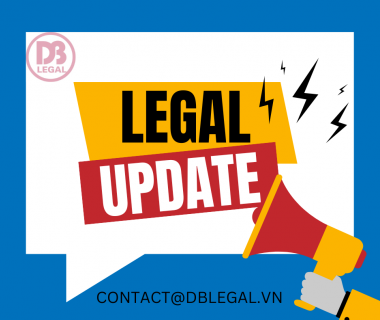 DB
LEGAL

LEGAL
UPDATE

CONTACT@DBLEGAL.VN